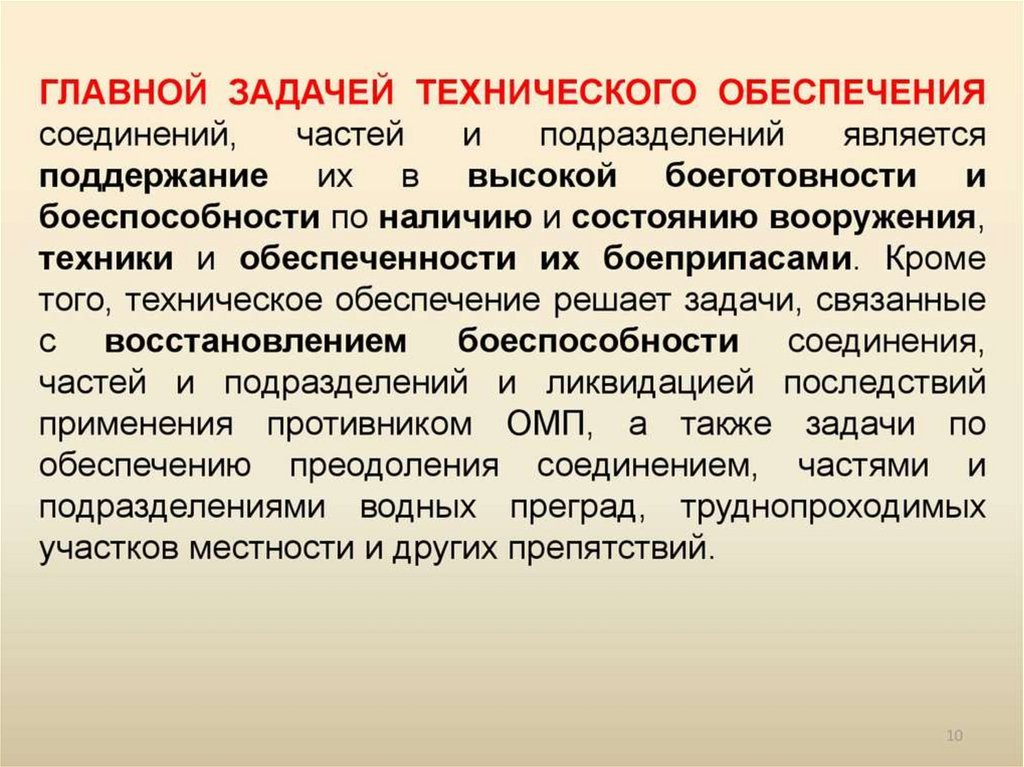 ГЛАВНОЙ ЗАДАЧЕЙ ТЕХНИЧЕСКОГО ОБЕСПЕЧЕНИЯ соединений, частей и подразделений является поддержание их в высокой боеготовности и боеспособности по наличию и состоянию вооружения, техники и обеспеченности их боеприпасами. Кроме того, техническое обеспечение решает задачи, связанные с восстановлением боеспособности соединения, частей и подразделений и ликвидацией последствий применения противником ОМП, а также задачи по обеспечению преодоления соединением, частями и подразделениями водных преград, труднопроходимых участков местности и других препятствий.

10